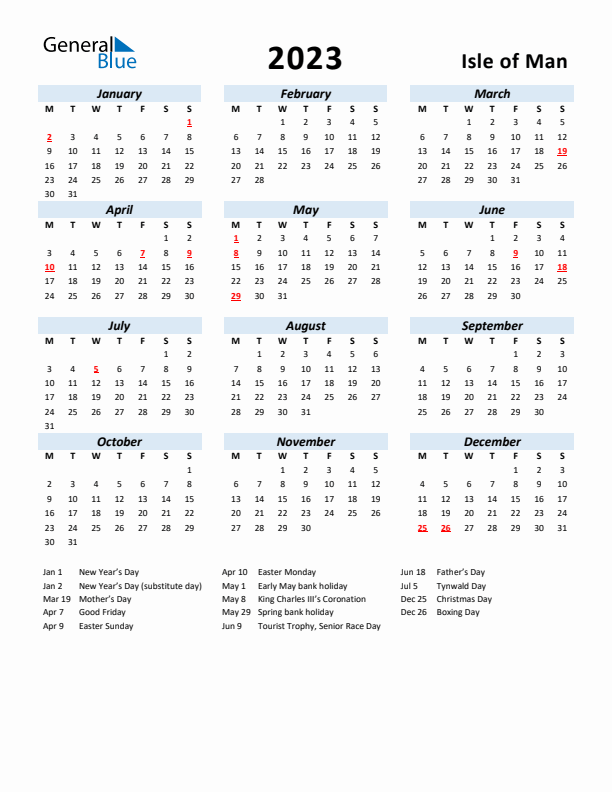 General Blue

2023

Isle of Man

January

| M | T | W | T | F | S | S |
|---|---|---|---|---|---|---|
| | | | | | | 1 |
| 2 | 3 | 4 | 5 | 6 | 7 | 8 |
| 9 | 10 | 11 | 12 | 13 | 14 | 15 |
| 16 | 17 | 18 | 19 | 20 | 21 | 22 |
| 23 | 24 | 25 | 26 | 27 | 28 | 29 |
| 30 | 31 | | | | | |

February

| M | T | W | T | F | S | S |
|---|---|---|---|---|---|---|
| | | 1 | 2 | 3 | 4 | 5 |
| 6 | 7 | 8 | 9 | 10 | 11 | 12 |
| 13 | 14 | 15 | 16 | 17 | 18 | 19 |
| 20 | 21 | 22 | 23 | 24 | 25 | 26 |
| 27 | 28 | | | | | |

March

| M | T | W | T | F | S | S |
|---|---|---|---|---|---|---|
| | | 1 | 2 | 3 | 4 | 5 |
| 6 | 7 | 8 | 9 | 10 | 11 | 12 |
| 13 | 14 | 15 | 16 | 17 | 18 | 19 |
| 20 | 21 | 22 | 23 | 24 | 25 | 26 |
| 27 | 28 | 29 | 30 | 31 | | |

April

| M | T | W | T | F | S | S |
|---|---|---|---|---|---|---|
| | | | | | 1 | 2 |
| 3 | 4 | 5 | 6 | 7 | 8 | 9 |
| 10 | 11 | 12 | 13 | 14 | 15 | 16 |
| 17 | 18 | 19 | 20 | 21 | 22 | 23 |
| 24 | 25 | 26 | 27 | 28 | 29 | 30 |

May

| M | T | W | T | F | S | S |
|---|---|---|---|---|---|---|
| 1 | 2 | 3 | 4 | 5 | 6 | 7 |
| 8 | 9 | 10 | 11 | 12 | 13 | 14 |
| 15 | 16 | 17 | 18 | 19 | 20 | 21 |
| 22 | 23 | 24 | 25 | 26 | 27 | 28 |
| 29 | 30 | 31 | | | | |

June

| M | T | W | T | F | S | S |
|---|---|---|---|---|---|---|
| | | | 1 | 2 | 3 | 4 |
| 5 | 6 | 7 | 8 | 9 | 10 | 11 |
| 12 | 13 | 14 | 15 | 16 | 17 | 18 |
| 19 | 20 | 21 | 22 | 23 | 24 | 25 |
| 26 | 27 | 28 | 29 | 30 | | |

July

| M | T | W | T | F | S | S |
|---|---|---|---|---|---|---|
| | | | | | 1 | 2 |
| 3 | 4 | 5 | 6 | 7 | 8 | 9 |
| 10 | 11 | 12 | 13 | 14 | 15 | 16 |
| 17 | 18 | 19 | 20 | 21 | 22 | 23 |
| 24 | 25 | 26 | 27 | 28 | 29 | 30 |
| 31 | | | | | | |

August

| M | T | W | T | F | S | S |
|---|---|---|---|---|---|---|
| | 1 | 2 | 3 | 4 | 5 | 6 |
| 7 | 8 | 9 | 10 | 11 | 12 | 13 |
| 14 | 15 | 16 | 17 | 18 | 19 | 20 |
| 21 | 22 | 23 | 24 | 25 | 26 | 27 |
| 28 | 29 | 30 | 31 | | | |

September

| M | T | W | T | F | S | S |
|---|---|---|---|---|---|---|
| | | | | 1 | 2 | 3 |
| 4 | 5 | 6 | 7 | 8 | 9 | 10 |
| 11 | 12 | 13 | 14 | 15 | 16 | 17 |
| 18 | 19 | 20 | 21 | 22 | 23 | 24 |
| 25 | 26 | 27 | 28 | 29 | 30 | |

October

| M | T | W | T | F | S | S |
|---|---|---|---|---|---|---|
| | | | | | | 1 |
| 2 | 3 | 4 | 5 | 6 | 7 | 8 |
| 9 | 10 | 11 | 12 | 13 | 14 | 15 |
| 16 | 17 | 18 | 19 | 20 | 21 | 22 |
| 23 | 24 | 25 | 26 | 27 | 28 | 29 |
| 30 | 31 | | | | | |

November

| M | T | W | T | F | S | S |
|---|---|---|---|---|---|---|
| | | 1 | 2 | 3 | 4 | 5 |
| 6 | 7 | 8 | 9 | 10 | 11 | 12 |
| 13 | 14 | 15 | 16 | 17 | 18 | 19 |
| 20 | 21 | 22 | 23 | 24 | 25 | 26 |
| 27 | 28 | 29 | 30 | | | |

December

| M | T | W | T | F | S | S |
|---|---|---|---|---|---|---|
| | | | | 1 | 2 | 3 |
| 4 | 5 | 6 | 7 | 8 | 9 | 10 |
| 11 | 12 | 13 | 14 | 15 | 16 | 17 |
| 18 | 19 | 20 | 21 | 22 | 23 | 24 |
| 25 | 26 | 27 | 28 | 29 | 30 | 31 |

Jan 1 New Year's Day
Jan 2 New Year's Day (substitute day)
Mar 19 Mother's Day
Apr 7 Good Friday
Apr 9 Easter Sunday

Apr 10 Easter Monday
May 1 Early May bank holiday
May 8 King Charles III's Coronation
May 29 Spring bank holiday
Jun 9 Tourist Trophy, Senior Race Day

Jun 18 Father's Day
Jul 5 Tynwald Day
Dec 25 Christmas Day
Dec 26 Boxing Day